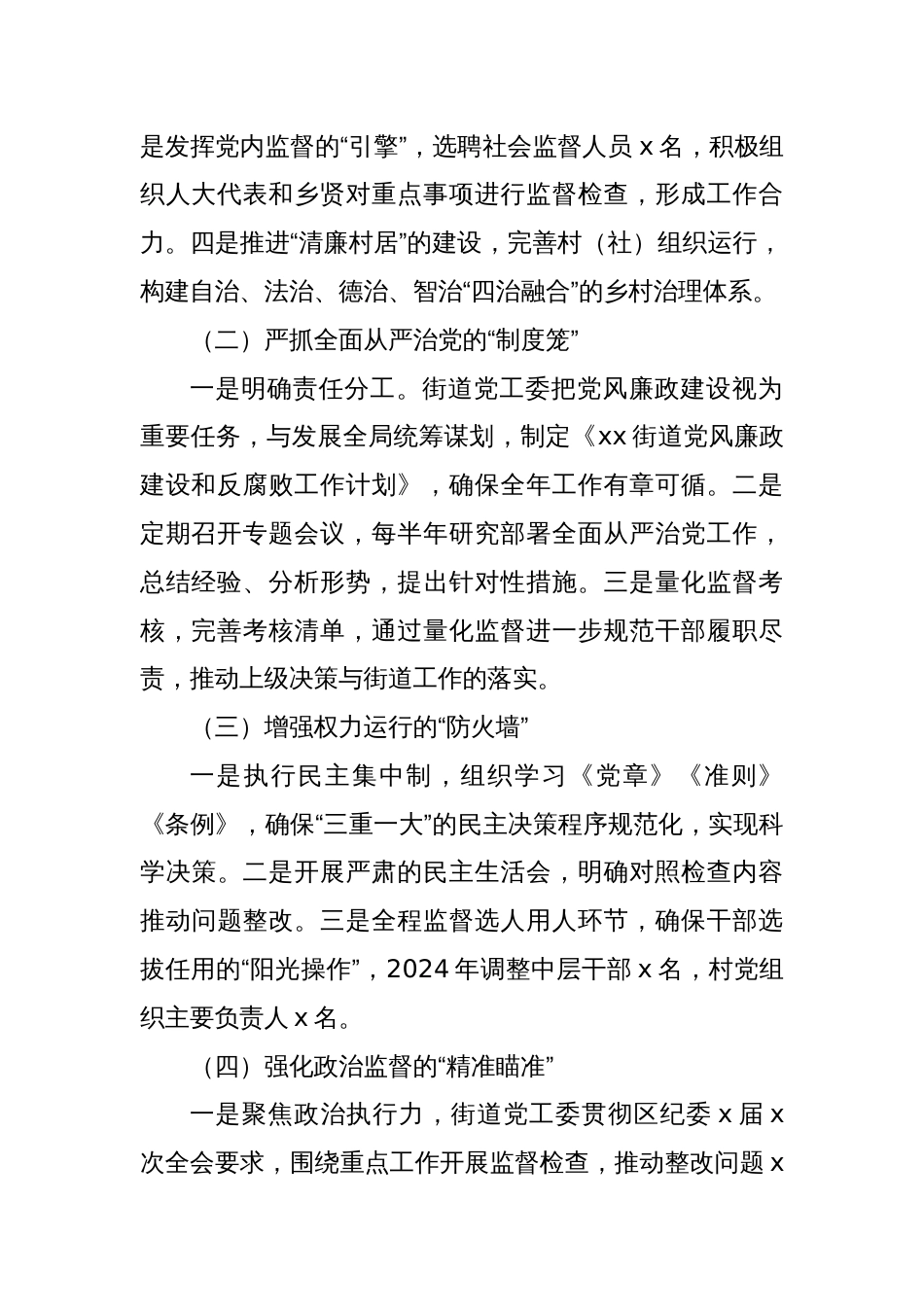 是发挥党内监督的“引擎”，选聘社会监督人员 x 名，积极组织人大代表和乡贤对重点事项进行监督检查，形成工作合力。四是推进“清廉村居”的建设，完善村（社）组织运行，构建自治、法治、德治、智治“四治融合”的乡村治理体系。

（二）严抓全面从严治党的“制度笼”

一是明确责任分工。街道党工委把党风廉政建设视为重要任务，与发展全局统筹谋划，制定《xx 街道党风廉政建设和反腐败工作计划》，确保全年工作有章可循。二是定期召开专题会议，每半年研究部署全面从严治党工作，总结经验、分析形势，提出针对性措施。三是量化监督考核，完善考核清单，通过量化监督进一步规范干部履职尽责，推动上级决策与街道工作的落实。

（三）增强权力运行的“防火墙”

一是执行民主集中制，组织学习《党章》《准则》《条例》，确保“三重一大”的民主决策程序规范化，实现科学决策。二是开展严肃的民主生活会，明确对照检查内容推动问题整改。三是全程监督选人用人环节，确保干部选拔任用的“阳光操作”，2024 年调整中层干部 x 名，村党组织主要负责人 x 名。

（四）强化政治监督的“精准瞄准”

一是聚焦政治执行力，街道党工委贯彻区纪委 x 届 x 次全会要求，围绕重点工作开展监督检查，推动整改问题 x